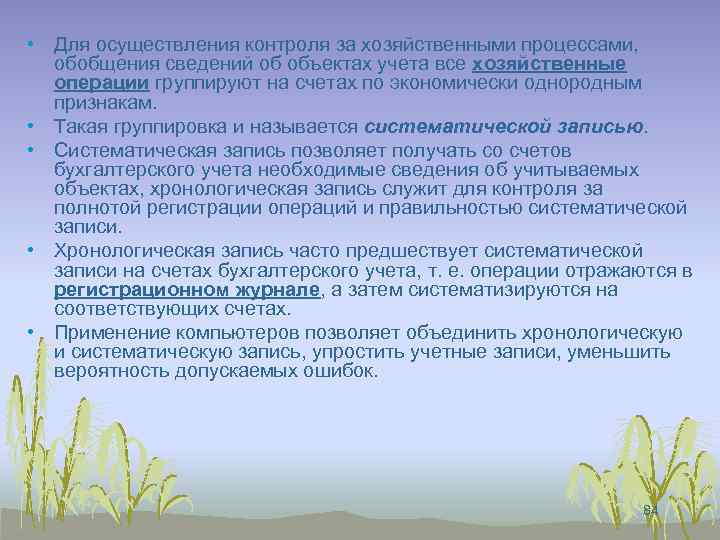 • Для осуществления контроля за хозяйственными процессами, обобщения сведений об объектах учета все хозяйственные операции группируют на счетах по экономически однородным признакам.

• Такая группировка и называется систематической записью.

• Систематическая запись позволяет получать со счетов бухгалтерского учета необходимые сведения об учитываемых объектах, хронологическая запись служит для контроля за полнотой регистрации операций и правильностью систематической записи.

• Хронологическая запись часто предшествует систематической записи на счетах бухгалтерского учета, т. е. операции отражаются в регистрационном журнале, а затем систематизируются на соответствующих счетах.

• Применение компьютеров позволяет объединить хронологическую и систематическую запись, упростить учетные записи, уменьшить вероятность допускаемых ошибок.

84